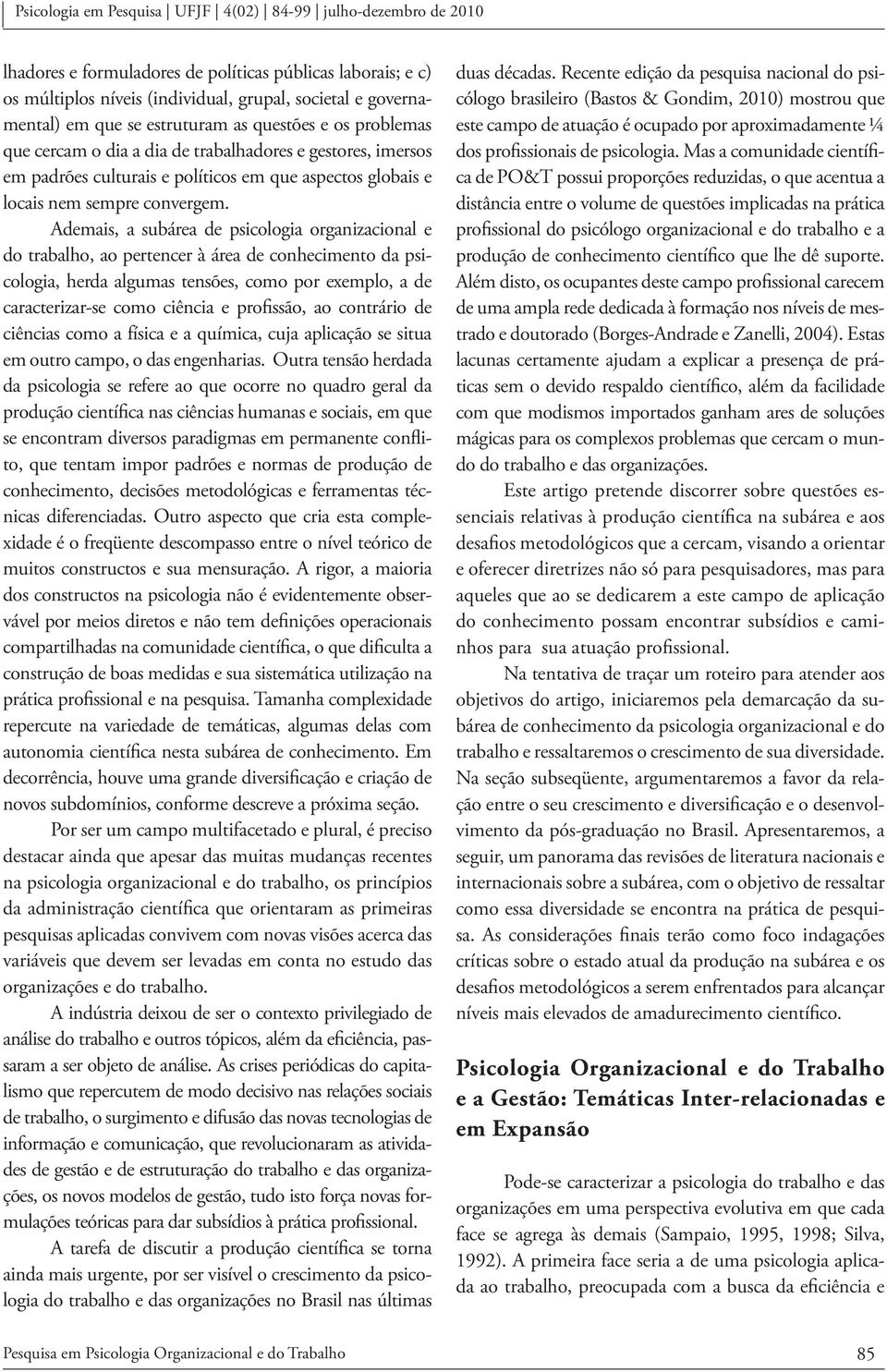 Psicologia em Pesquisa | UFJF | 4(02) | 84-99 | julho-dezembro de 2010

lhadores e formuladores de políticas públicas laborais; e c) os múltiplos níveis (individual, grupal, societal e governamental) em que se estruturam as questões e os problemas que cercam o dia a dia de trabalhadores e gestores, imersos em padrões culturais e políticos em que aspectos globais e locais nem sempre convergem.

Ademais, a subárea de psicologia organizacional e do trabalho, ao pertencer à área de conhecimento da psicologia, herda algumas tensões, como por exemplo, a de caracterizar-se como ciência e profissão, ao contrário de ciências como a física e a química, cuja aplicação se situa em outro campo, o das engenharias. Outra tensão herdada da psicologia se refere ao que ocorre no quadro geral da produção científica nas ciências humanas e sociais, em que se encontram diversos paradigmas em permanente conflito, que tentam impor padrões e normas de produção de conhecimento, decisões metodológicas e ferramentas técnicas diferenciadas. Outro aspecto que cria esta complexidade é o freqüente descompasso entre o nível teórico de muitos constructos e sua mensuração. A rigor, a maioria dos constructos na psicologia não é evidentemente observável por meios diretos e não tem definições operacionais compartilhadas na comunidade científica, o que dificulta a construção de boas medidas e sua sistemática utilização na prática profissional e na pesquisa. Tamanha complexidade repercute na variedade de temáticas, algumas delas com autonomia científica nesta subárea de conhecimento. Em decorrência, houve uma grande diversificação e criação de novos subdomínios, conforme descreve a próxima seção.

Por ser um campo multifacetado e plural, é preciso destacar ainda que apesar das muitas mudanças recentes na psicologia organizacional e do trabalho, os princípios da administração científica que orientaram as primeiras pesquisas aplicadas convivem com novas visões acerca das variáveis que devem ser levadas em conta no estudo das organizações e do trabalho.

A indústria deixou de ser o contexto privilegiado de análise do trabalho e outros tópicos, além da eficiência, passaram a ser objeto de análise. As crises periódicas do capitalismo que repercutem de modo decisivo nas relações sociais de trabalho, o surgimento e difusão das novas tecnologias de informação e comunicação, que revolucionaram as atividades de gestão e de estruturação do trabalho e das organizações, os novos modelos de gestão, tudo isto força novas formulações teóricas para dar subsídios à prática profissional.

A tarefa de discutir a produção científica se torna ainda mais urgente, por ser visível o crescimento da psicologia do trabalho e das organizações no Brasil nas últimas duas décadas. Recente edição da pesquisa nacional do psicólogo brasileiro (Bastos & Gondim, 2010) mostrou que este campo de atuação é ocupado por aproximadamente ¼ dos profissionais de psicologia. Mas a comunidade científica de PO&T possui proporções reduzidas, o que acentua a distância entre o volume de questões implicadas na prática profissional do psicólogo organizacional e do trabalho e a produção de conhecimento científico que lhe dê suporte. Além disto, os ocupantes deste campo profissional carecem de uma ampla rede dedicada à formação nos níveis de mestrado e doutorado (Borges-Andrade e Zanelli, 2004). Estas lacunas certamente ajudam a explicar a presença de práticas sem o devido respaldo científico, além da facilidade com que modismos importados ganham ares de soluções mágicas para os complexos problemas que cercam o mundo do trabalho e das organizações.

Este artigo pretende discorrer sobre questões essenciais relativas à produção científica na subárea e aos desafios metodológicos que a cercam, visando a orientar e oferecer diretrizes não só para pesquisadores, mas para aqueles que ao se dedicarem a este campo de aplicação do conhecimento possam encontrar subsídios e caminhos para sua atuação profissional.

Na tentativa de traçar um roteiro para atender aos objetivos do artigo, iniciaremos pela demarcação da subárea de conhecimento da psicologia organizacional e do trabalho e ressaltaremos o crescimento de sua diversidade. Na seção subseqüente, argumentaremos a favor da relação entre o seu crescimento e diversificação e o desenvolvimento da pós-graduação no Brasil. Apresentaremos, a seguir, um panorama das revisões de literatura nacionais e internacionais sobre a subárea, com o objetivo de ressaltar como essa diversidade se encontra na prática de pesquisa. As considerações finais terão como foco indagações críticas sobre o estado atual da produção na subárea e os desafios metodológicos a serem enfrentados para alcançar níveis mais elevados de amadurecimento científico.

Psicologia Organizacional e do Trabalho e a Gestão: Temáticas Inter-relacionadas e em Expansão

Pode-se caracterizar a psicologia do trabalho e das organizações em uma perspectiva evolutiva em que cada face se agrega às demais (Sampaio, 1995, 1998; Silva, 1992). A primeira face seria a de uma psicologia aplicada ao trabalho, preocupada com a busca da eficiência e

Pesquisa em Psicologia Organizacional e do Trabalho 85